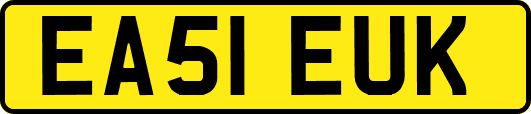 EA51 EUK